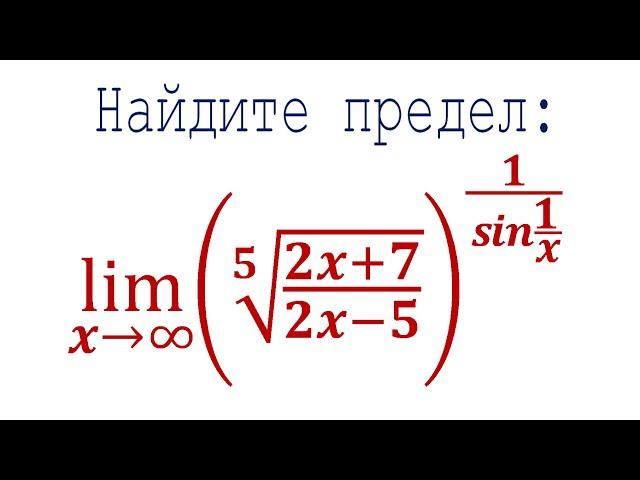 Найдите предел:

$\lim_{x\to\infty}\left(\sqrt[5]{\frac{2x+7}{2x-5}}\right)^{\frac{1}{sin\frac{1}{x}}}$